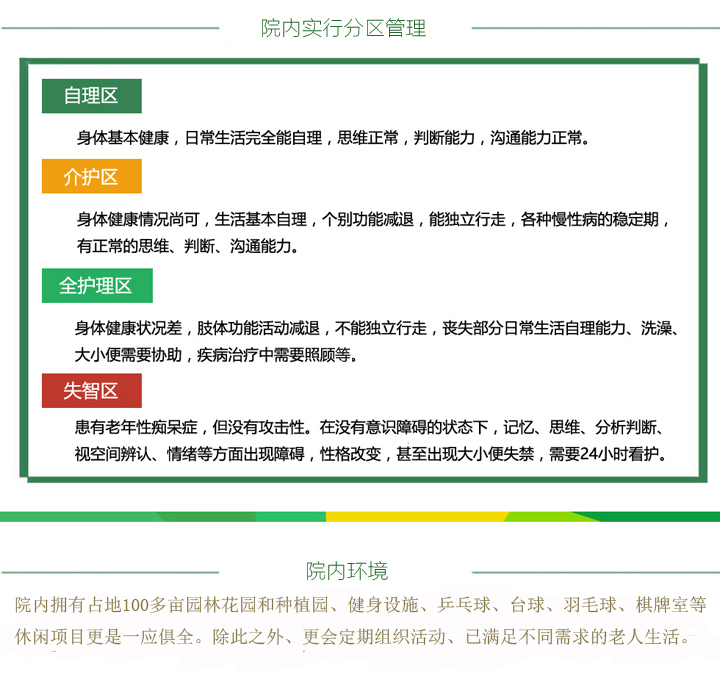 院内实行分区管理

自理区

身体基本健康，日常生活完全能自理，思维正常，判断能力，沟通能力正常。

介护区

身体健康情况尚可，生活基本自理，个别功能减退，能独立行走，各种慢性病的稳定期，有正常的思维、判断、沟通能力。

全护理区

身体健康状况差，肢体功能活动减退，不能独立行走，丧失部分日常生活自理能力、洗澡、大小便需要协助，疾病治疗中需要照顾等。

失智区

患有老年性痴呆症，但没有攻击性。在没有意识障碍的状态下，记忆、思维、分析判断、视空间辨认、情绪等方面出现障碍，性格改变，甚至出现大小便失禁，需要24小时看护。

院内环境

院内拥有占地100多亩园林花园和种植园、健身设施、乒乓球、台球、羽毛球、棋牌室等休闲项目更是一应俱全。除此之外、更会定期组织活动、已满足不同需求的老人生活。